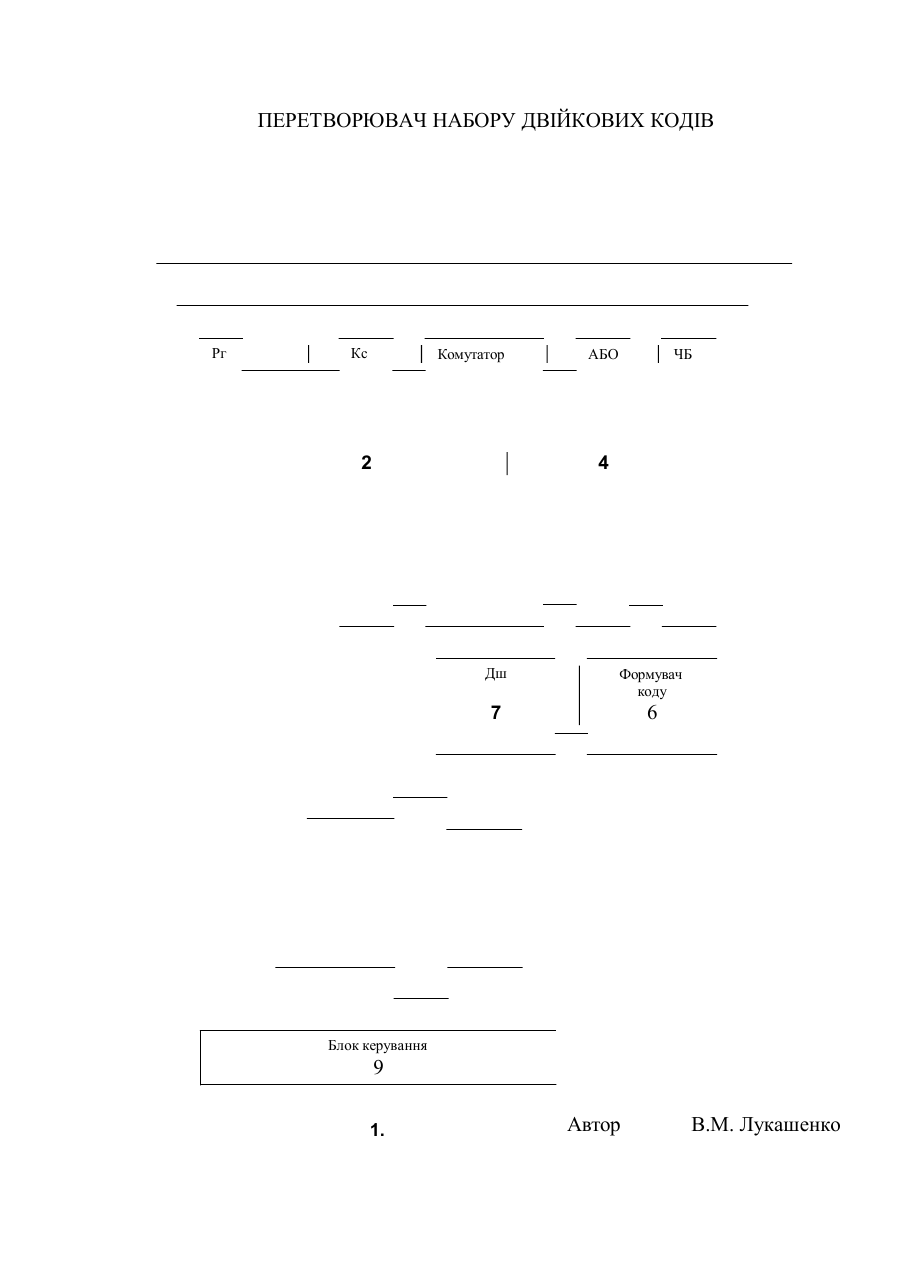 ПЕРЕТВОРЮВАЧ НАБОРУ ДВІЙКОВИХ КОДІВ

Рг

Кс

Комутатор

АБО

ЧБ

2

4

Дш

7

Формувач коду

6

Блок керування

9

1.

Автор В.М. Лукашенко